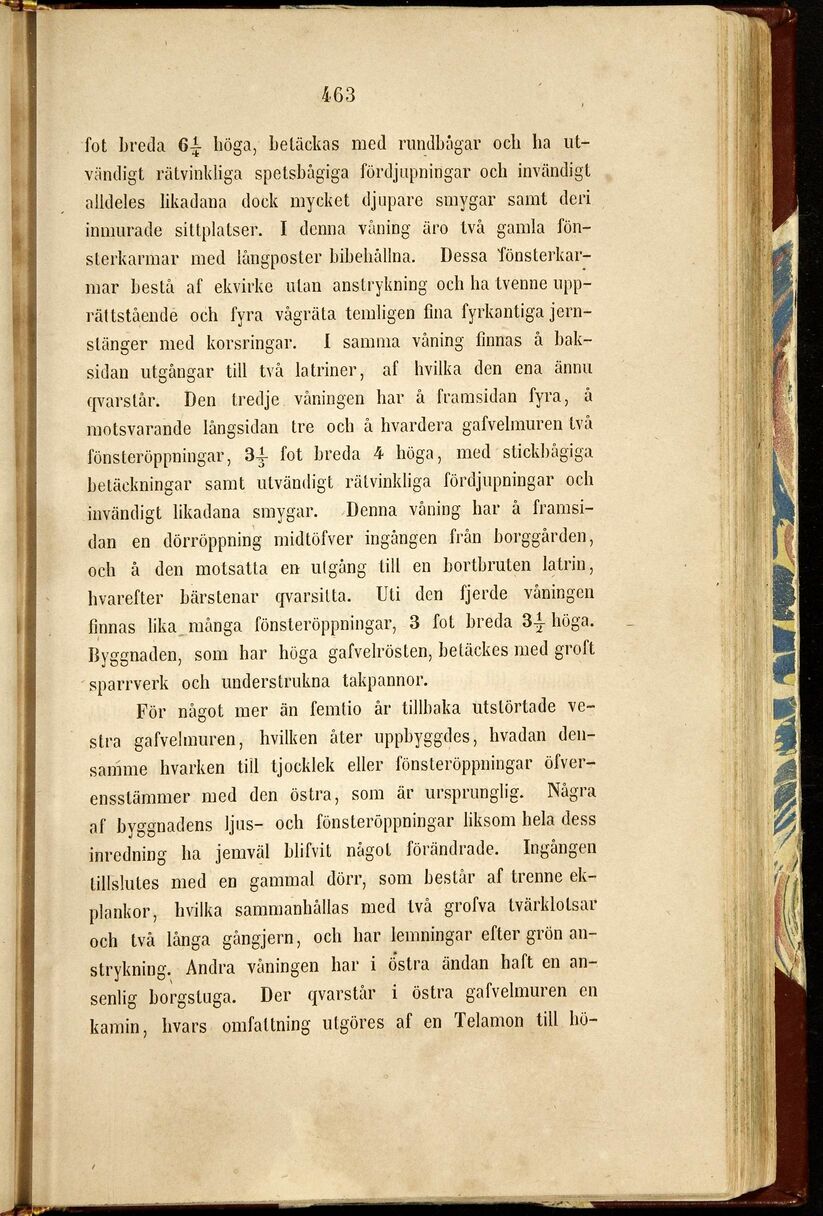 463

fot breda $6\frac{1}{4}$ höga, betäckas med rundbågar och ha utvändigt rätvinkliga spetsbågiga fördjupningar och invändigt alldeles likadana dock mycket djupare smygar samt deri inmurade sittplatser. I denna våning äro två gamla fönsterkarmar med långposter bibehållna. Dessa fönsterkarmar bestå af ekvirke utan anstrykning och ha tvenne upprättstående och fyra vågräta temligen fina fyrkantiga jernstänger med korsringar. I samma våning finnas å baksidan utgångar till två latriner, af hvilka den ena ännu qvarstår. Den tredje våningen har å framsidan fyra, å motsvarande långsidan tre och å hvardera gafvelmuren två fönsteröppningar, $3\frac{1}{3}$ fot breda 4 höga, med stickbågiga betäckningar samt utvändigt rätvinkliga fördjupningar och invändigt likadana smygar. Denna våning har å framsidan en dörröppning midtöfver ingången från borggården, och å den motsatta en utgång till en bortbruten latrin, hvarefter bärstenar qvarsitta. Uti den fjerde våningen finnas lika många fönsteröppningar, 3 fot breda $3\frac{1}{2}$ höga. Byggnaden, som har höga gafvelrösten, betäckes med groft sparrverk och understrukna takpannor.

För något mer än femtio år tillbaka utstörtade vestra gafvelmuren, hvilken åter uppbyggdes, hvadan densamme hvarken till tjocklek eller fönsteröppningar öfverensstämmer med den östra, som är ursprunglig. Några af byggnadens ljus- och fönsteröppningar liksom hela dess inredning ha jemväl blifvit något förändrade. Ingången tillslutes med en gammal dörr, som består af trenne ekplankor, hvilka sammanhållas med två grofva tvärklotsar och två långa gångjern, och har lemningar efter grön anstrykning. Andra våningen har i östra ändan haft en ansenlig borgstuga. Der qvarstår i östra gafvelmuren en kamin, hvars omfattning utgöres af en Telamon till hö-